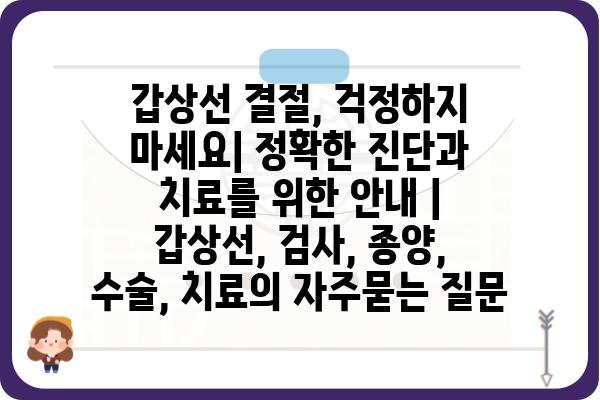 갑상선 결절, 걱정하지 마세요| 정확한 진단과 치료를 위한 안내 | 갑상선, 검사, 종양, 수술, 치료의 자주묻는 질문